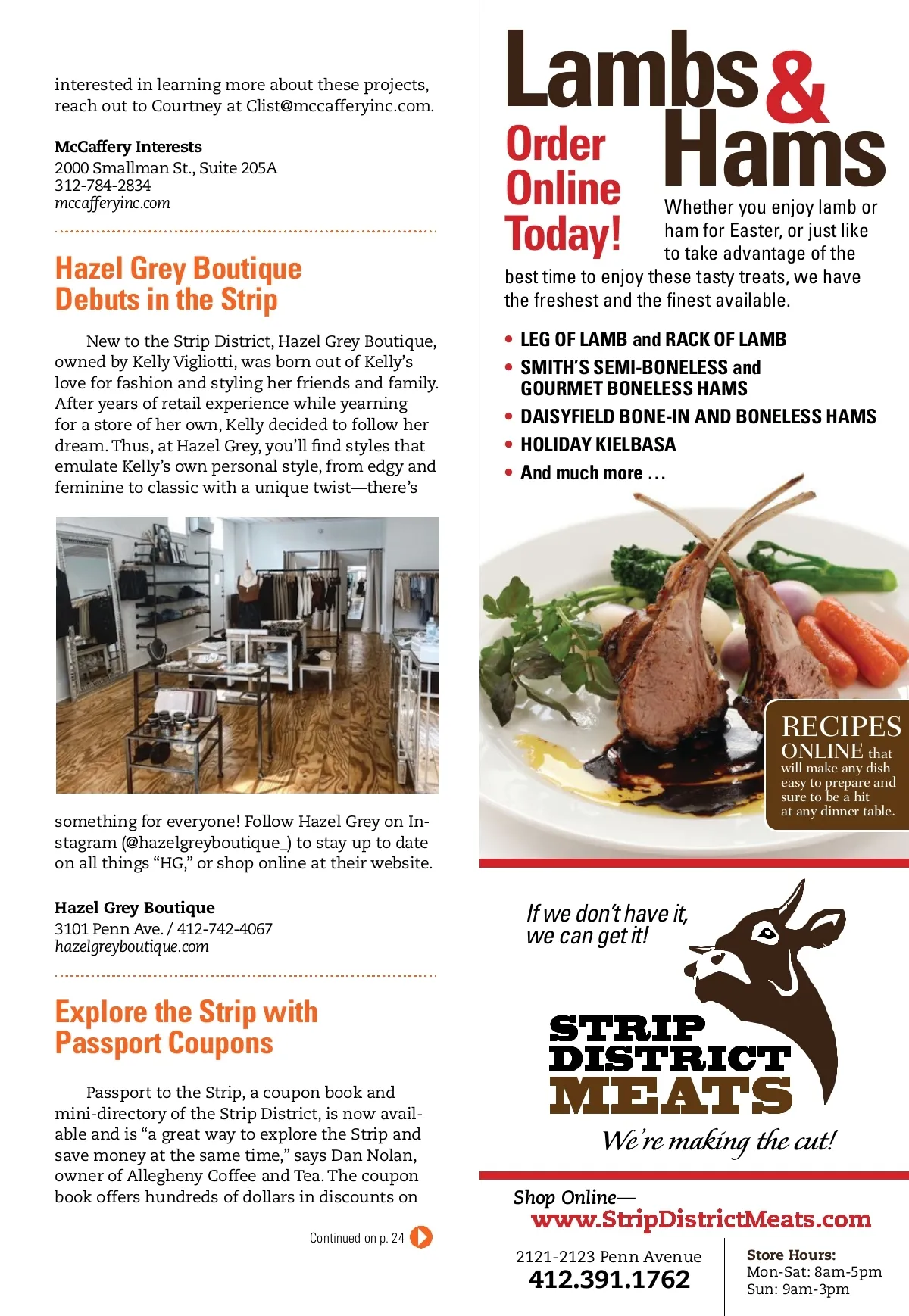 interested in learning more about these projects, reach out to Courtney at Clist@mccafferyinc.com.

McCaffery Interests
2000 Smallman St., Suite 205A
312-784-2834
mccafferyinc.com

Hazel Grey Boutique Debuts in the Strip

New to the Strip District, Hazel Grey Boutique, owned by Kelly Vigliotti, was born out of Kelly's love for fashion and styling her friends and family. After years of retail experience while yearning for a store of her own, Kelly decided to follow her dream. Thus, at Hazel Grey, you'll find styles that emulate Kelly's own personal style, from edgy and feminine to classic with a unique twist—there's something for everyone! Follow Hazel Grey on Instagram (@hazelgreyboutique_) to stay up to date on all things "HG," or shop online at their website.

Hazel Grey Boutique
3101 Penn Ave. / 412-742-4067
hazelgreyboutique.com

Explore the Strip with Passport Coupons

Passport to the Strip, a coupon book and mini-directory of the Strip District, is now available and is "a great way to explore the Strip and save money at the same time," says Dan Nolan, owner of Allegheny Coffee and Tea. The coupon book offers hundreds of dollars in discounts on

Continued on p. 24

Lambs & Hams

Order Online Today!

Whether you enjoy lamb or ham for Easter, or just like to take advantage of the best time to enjoy these tasty treats, we have the freshest and the finest available.

• LEG OF LAMB and RACK OF LAMB
• SMITH'S SEMI-BONELESS and GOURMET BONELESS HAMS
• DAISYFIELD BONE-IN AND BONELESS HAMS
• HOLIDAY KIELBASA
• And much more ...

RECIPES ONLINE that will make any dish easy to prepare and sure to be a hit at any dinner table.

If we don't have it, we can get it!

STRIP DISTRICT MEATS

We're making the cut!

Shop Online—
www.StripDistrictMeats.com

2121-2123 Penn Avenue
412.391.1762

Store Hours:
Mon-Sat: 8am-5pm
Sun: 9am-3pm